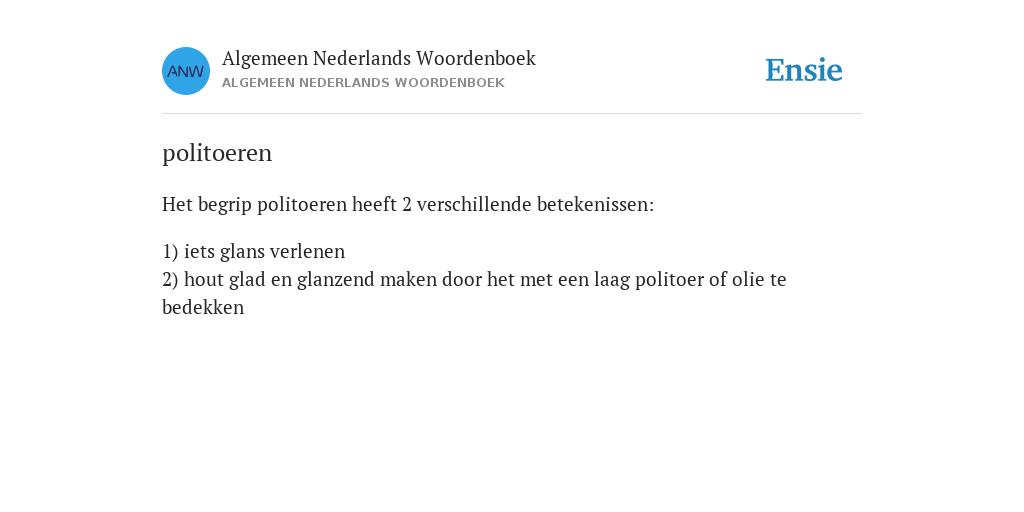 ANW
Algemeen Nederlands Woordenboek
ALGEMEEN NEDERLANDS WOORDENBOEK

Ensie

politoeren

Het begrip politoeren heeft 2 verschillende betekenissen:

1) iets glans verlenen
2) hout glad en glanzend maken door het met een laag politoer of olie te bedekken